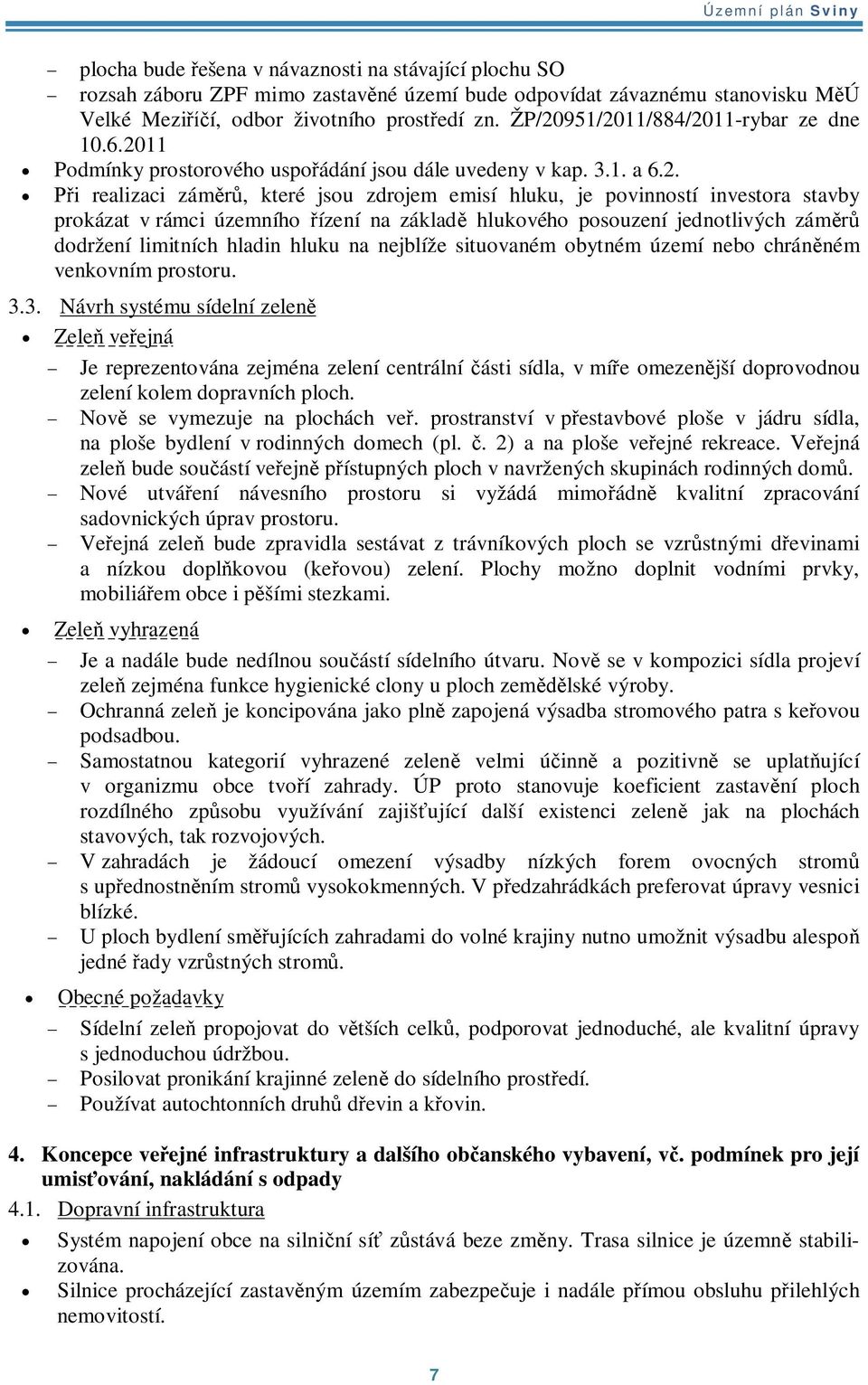 Územní plán Sviny

– plocha bude řešena v návaznosti na stávající plochu SO
– rozsah záboru ZPF mimo zastavěné území bude odpovídat závaznému stanovisku MěÚ Velké Meziříčí, odbor životního prostředí zn. ŽP/20951/2011/884/2011-rybar ze dne 10.6.2011
• Podmínky prostorového uspořádání jsou dále uvedeny v kap. 3.1. a 6.2.
• Při realizaci záměrů, které jsou zdrojem emisí hluku, je povinností investora stavby prokázat v rámci územního řízení na základě hlukového posouzení jednotlivých záměrů dodržení limitních hladin hluku na nejblíže situovaném obytném území nebo chráněném venkovním prostoru.

3.3. Návrh systému sídelní zeleně
• Zeleň veřejná
– Je reprezentována zejména zelení centrální části sídla, v míře omezenější doprovodnou zelení kolem dopravních ploch.
– Nově se vymezuje na plochách veř. prostranství v přestavbové ploše v jádru sídla, na ploše bydlení v rodinných domech (pl. č. 2) a na ploše veřejné rekreace. Veřejná zeleň bude součástí veřejně přístupných ploch v navržených skupinách rodinných domů.
– Nové utváření návesního prostoru si vyžádá mimořádně kvalitní zpracování sadovnických úprav prostoru.
– Veřejná zeleň bude zpravidla sestávat z trávníkových ploch se vzrůstnými dřevinami a nízkou doplňkovou (keřovou) zelení. Plochy možno doplnit vodními prvky, mobiliářem obce i pěšími stezkami.
• Zeleň vyhrazená
– Je a nadále bude nedílnou součástí sídelního útvaru. Nově se v kompozici sídla projeví zeleň zejména funkce hygienické clony u ploch zemědělské výroby.
– Ochranná zeleň je koncipována jako plně zapojená výsadba stromového patra s keřovou podsadbou.
– Samostatnou kategorií vyhrazené zeleně velmi účinně a pozitivně se uplatňující v organizmu obce tvoří zahrady. ÚP proto stanovuje koeficient zastavění ploch rozdílného způsobu využívání zajišťující další existenci zeleně jak na plochách stavových, tak rozvojových.
– V zahradách je žádoucí omezení výsadby nízkých forem ovocných stromů s upřednostněním stromů vysokokmenných. V předzahrádkách preferovat úpravy vesnici blízké.
– U ploch bydlení směřujících zahradami do volné krajiny nutno umožnit výsadbu alespoň jedné řady vzrůstných stromů.
• Obecné požadavky
– Sídelní zeleň propojovat do větších celků, podporovat jednoduché, ale kvalitní úpravy s jednoduchou údržbou.
– Posilovat pronikání krajinné zeleně do sídelního prostředí.
– Používat autochtonních druhů dřevin a křovin.

4. Koncepce veřejné infrastruktury a dalšího občanského vybavení, vč. podmínek pro její umisťování, nakládání s odpady
4.1. Dopravní infrastruktura
• Systém napojení obce na silniční síť zůstává beze změny. Trasa silnice je územně stabilizována.
• Silnice procházející zastavěným územím zabezpečuje i nadále přímou obsluhu přilehlých nemovitostí.

7